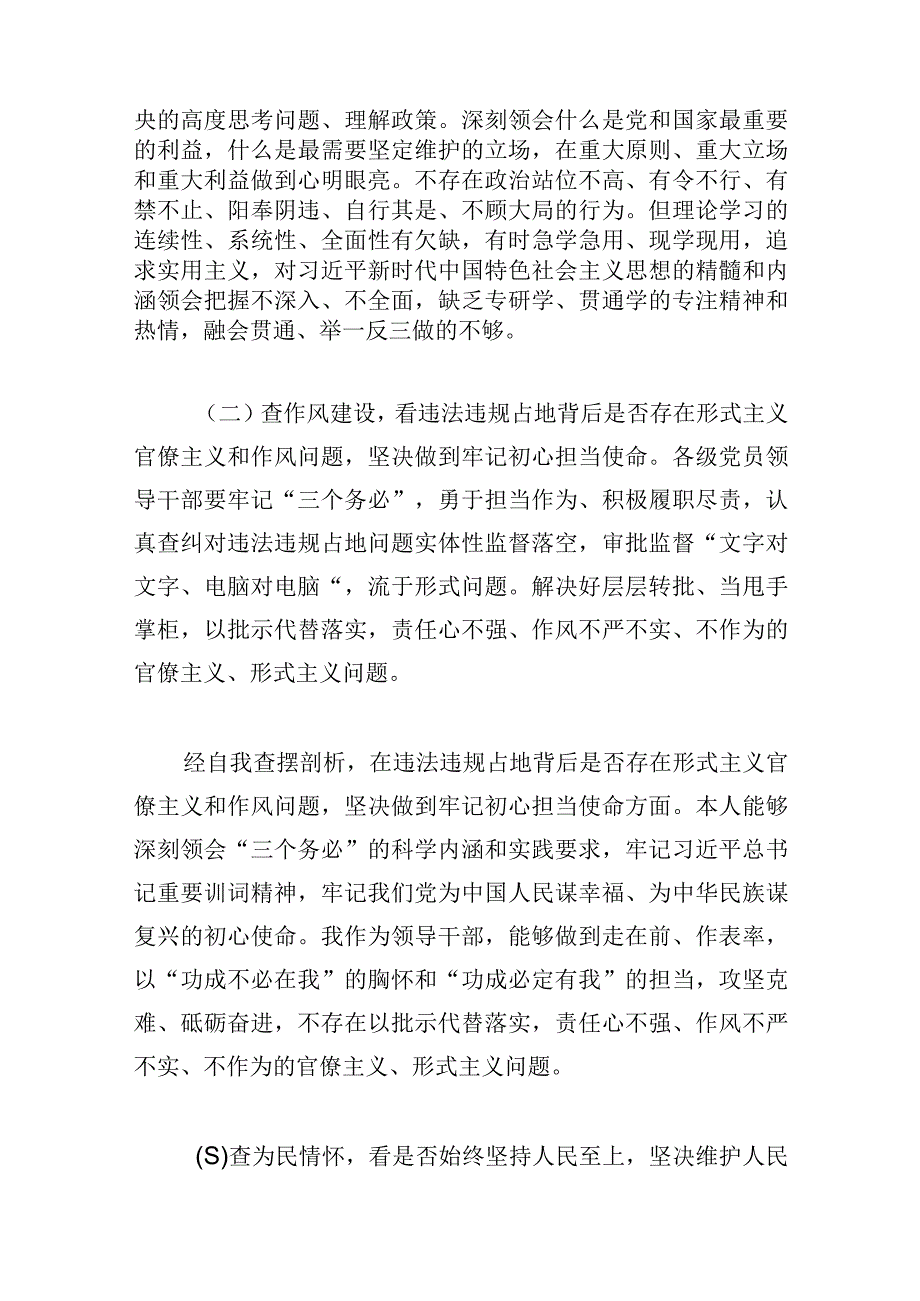 央的高度思考问题、理解政策。深刻领会什么是党和国家最重要的利益，什么是最需要坚定维护的立场，在重大原则、重大立场和重大利益做到心明眼亮。不存在政治站位不高、有令不行、有禁不止、阳奉阴违、自行其是、不顾大局的行为。但理论学习的连续性、系统性、全面性有欠缺，有时急学急用、现学现用，追求实用主义，对习近平新时代中国特色社会主义思想的精髓和内涵领会把握不深入、不全面，缺乏专研学、贯通学的专注精神和热情，融会贯通、举一反三做的不够。

（二）查作风建设，看违法违规占地背后是否存在形式主义官僚主义和作风问题，坚决做到牢记初心担当使命。各级党员领导干部要牢记“三个务必”，勇于担当作为、积极履职尽责，认真查纠对违法违规占地问题实体性监督落空，审批监督“文字对文字、电脑对电脑“，流于形式问题。解决好层层转批、当甩手掌柜，以批示代替落实，责任心不强、作风不严不实、不作为的官僚主义、形式主义问题。

经自我查摆剖析，在违法违规占地背后是否存在形式主义官僚主义和作风问题，坚决做到牢记初心担当使命方面。本人能够深刻领会“三个务必”的科学内涵和实践要求，牢记习近平总书记重要训词精神，牢记我们党为中国人民谋幸福、为中华民族谋复兴的初心使命。我作为领导干部，能够做到走在前、作表率，以“功成不必在我”的胸怀和“功成必定有我”的担当，攻坚克难、砥砺奋进，不存在以批示代替落实，责任心不强、作风不严不实、不作为的官僚主义、形式主义问题。

(S)查为民情怀，看是否始终坚持人民至上，坚决维护人民